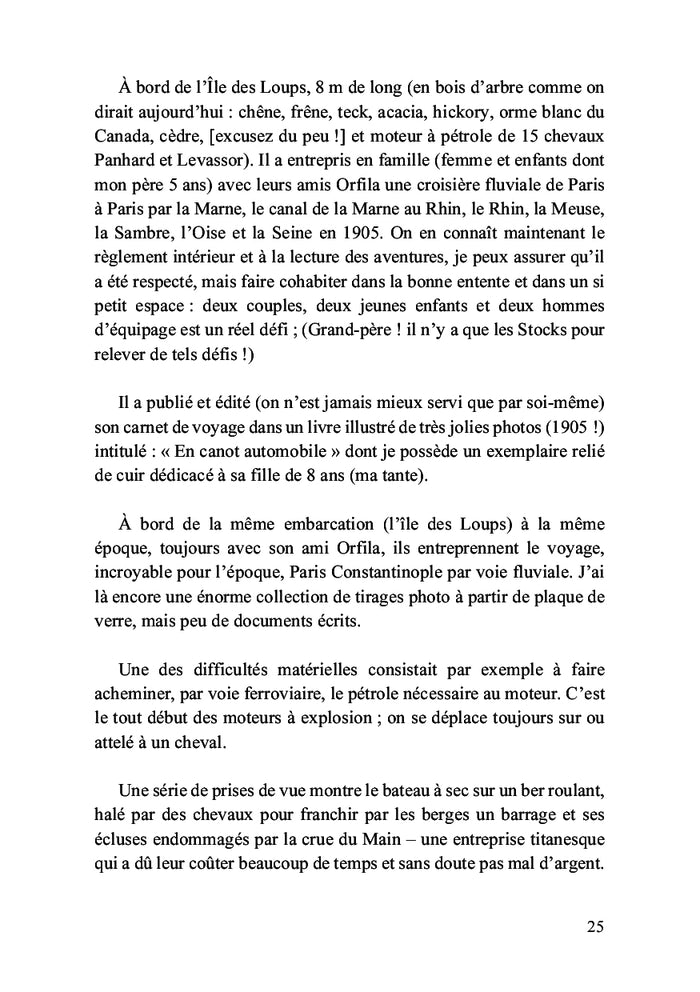 À bord de l'Île des Loups, 8 m de long (en bois d'arbre comme on dirait aujourd'hui : chêne, frêne, teck, acacia, hickory, orme blanc du Canada, cèdre, [excusez du peu !] et moteur à pétrole de 15 chevaux Panhard et Levassor). Il a entrepris en famille (femme et enfants dont mon père 5 ans) avec leurs amis Orfila une croisière fluviale de Paris à Paris par la Marne, le canal de la Marne au Rhin, le Rhin, la Meuse, la Sambre, l'Oise et la Seine en 1905. On en connaît maintenant le règlement intérieur et à la lecture des aventures, je peux assurer qu'il a été respecté, mais faire cohabiter dans la bonne entente et dans un si petit espace : deux couples, deux jeunes enfants et deux hommes d'équipage est un réel défi ; (Grand-père ! il n'y a que les Stocks pour relever de tels défis !)

Il a publié et édité (on n'est jamais mieux servi que par soi-même) son carnet de voyage dans un livre illustré de très jolies photos (1905 !) intitulé : « En canot automobile » dont je possède un exemplaire relié de cuir dédicacé à sa fille de 8 ans (ma tante).

À bord de la même embarcation (l'île des Loups) à la même époque, toujours avec son ami Orfila, ils entreprennent le voyage, incroyable pour l'époque, Paris Constantinople par voie fluviale. J'ai là encore une énorme collection de tirages photo à partir de plaque de verre, mais peu de documents écrits.

Une des difficultés matérielles consistait par exemple à faire acheminer, par voie ferroviaire, le pétrole nécessaire au moteur. C'est le tout début des moteurs à explosion ; on se déplace toujours sur ou attelé à un cheval.

Une série de prises de vue montre le bateau à sec sur un ber roulant, halé par des chevaux pour franchir par les berges un barrage et ses écluses endommagés par la crue du Main – une entreprise titanesque qui a dû leur coûter beaucoup de temps et sans doute pas mal d'argent.

25